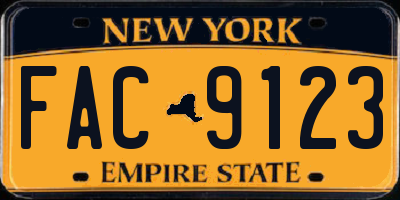 NEW YORK

FAC 9123

EMPIRE STATE